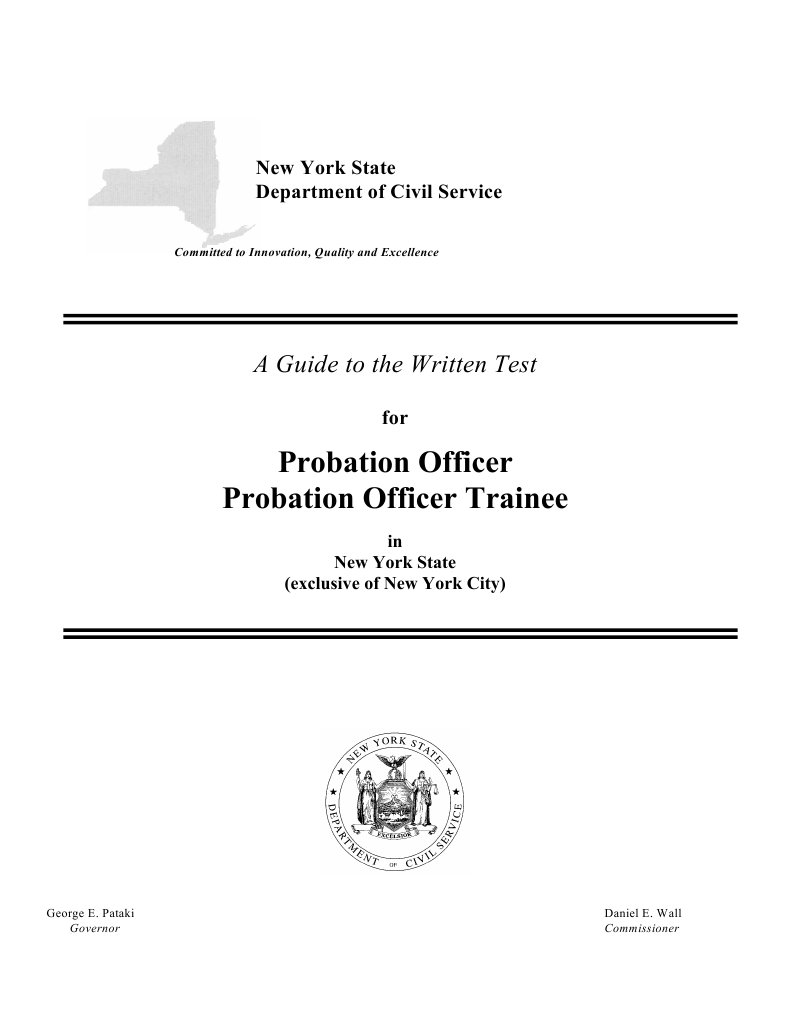 New York State
Department of Civil Service

Committed to Innovation, Quality and Excellence

A Guide to the Written Test

for

Probation Officer
Probation Officer Trainee

in
New York State
(exclusive of New York City)

NEW YORK STATE
DEPARTMENT OF CIVIL SERVICE
EXCELSIOR

George E. Pataki
Governor

Daniel E. Wall
Commissioner